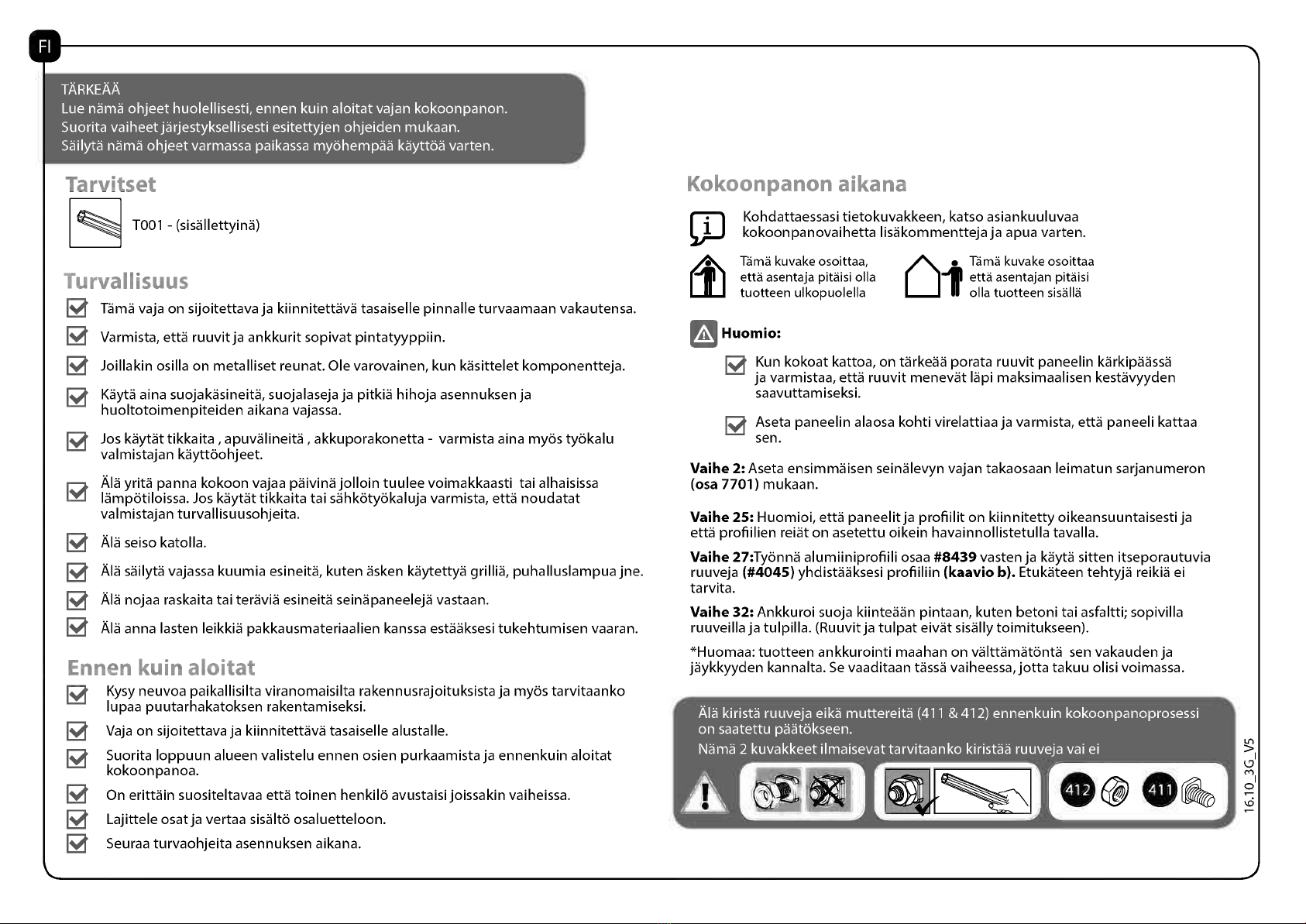 FI

TÄRKEÄÄ
Lue nämä ohjeet huolellisesti, ennen kuin aloitat vajan kokoonpanon.
Suorita vaiheet järjestyksellisesti esitettyjen ohjeiden mukaan.
Säilytä nämä ohjeet varmassa paikassa myöhempää käyttöä varten.

Tarvitset

T001 - (sisällettyinä)

Turvallisuus

Tämä vaja on sijoitettava ja kiinnitettävä tasaiselle pinnalle turvaamaan vakautensa.

Varmista, että ruuvit ja ankkurit sopivat pintatyyppiin.

Joillakin osilla on metalliset reunat. Ole varovainen, kun käsittelet komponentteja.

Käytä aina suojakäsineitä, suojalaseja ja pitkiä hihoja asennuksen ja huoltotoimenpiteiden aikana vajassa.

Jos käytät tikkaita , apuvälineitä , akkuporakonetta - varmista aina myös työkalu valmistajan käyttöohjeet.

Älä yritä panna kokoon vajaa päivinä jolloin tuulee voimakkaasti tai alhaisissa lämpötiloissa. Jos käytät tikkaita tai sähkötyökaluja varmista, että noudatat valmistajan turvallisuusohjeita.

Älä seiso katolla.

Älä säilytä vajassa kuumia esineitä, kuten äsken käytettyä grilliä, puhalluslampua jne.

Älä nojaa raskaita tai teräviä esineitä seinäpaneelejä vastaan.

Älä anna lasten leikkiä pakkausmateriaalien kanssa estääksesi tukehtumisen vaaran.

Ennen kuin aloitat

Kysy neuvoa paikallisilta viranomaisilta rakennusrajoituksista ja myös tarvitaanko lupaa puutarhakatoksen rakentamiseksi.

Vaja on sijoitettava ja kiinnitettävä tasaiselle alustalle.

Suorita loppuun alueen valistelu ennen osien purkaamista ja ennenkuin aloitat kokoonpanoa.

On erittäin suositeltavaa että toinen henkilö avustaisi joissakin vaiheissa.

Lajittele osat ja vertaa sisältö osaluetteloon.

Seuraa turvaohjeita asennuksen aikana.

Kokoonpanon aikana

Kohdattaessasi tietokuvakkeen, katso asiankuuluvaa kokoonpanovaihetta lisäkommentteja ja apua varten.

Tämä kuvake osoittaa, että asentaja pitäisi olla tuotteen ulkopuolella

Tämä kuvake osoittaa että asentajan pitäisi olla tuotteen sisällä

Huomio:

Kun kokoat kattoa, on tärkeää porata ruuvit paneelin kärkipäässä ja varmistaa, että ruuvit menevät läpi maksimaalisen kestävyyden saavuttamiseksi.

Aseta paneelin alaosa kohti virelattiaa ja varmista, että paneeli kattaa sen.

Vaihe 2: Aseta ensimmäisen seinälevyn vajan takaosaan leimatun sarjanumeron (osa 7701) mukaan.

Vaihe 25: Huomioi, että paneelit ja profiilit on kiinnitetty oikeansuuntaisesti ja että profiilien reiät on asetettu oikein havainnollistetulla tavalla.

Vaihe 27:Työnnä alumiiniprofiili osaa #8439 vasten ja käytä sitten itseporautuvia ruuveja (#4045) yhdistääksesi profiiliin (kaavio b). Etukäteen tehtyjä reikiä ei tarvita.

Vaihe 32: Ankkuroi suoja kiinteään pintaan, kuten betoni tai asfaltti; sopivilla ruuveilla ja tulpilla. (Ruuvit ja tulpat eivät sisälly toimitukseen).

*Huomaa: tuotteen ankkurointi maahan on välttämätöntä sen vakauden ja jäykkyyden kannalta. Se vaaditaan tässä vaiheessa, jotta takuu olisi voimassa.

Älä kiristä ruuveja eikä muttereitä (411 & 412) ennenkuin kokoonpanoprosessi on saatettu päätökseen.
Nämä 2 kuvakkeet ilmaisevat tarvitaanko kiristää ruuveja vai ei

412 411

16.10_3G_V5